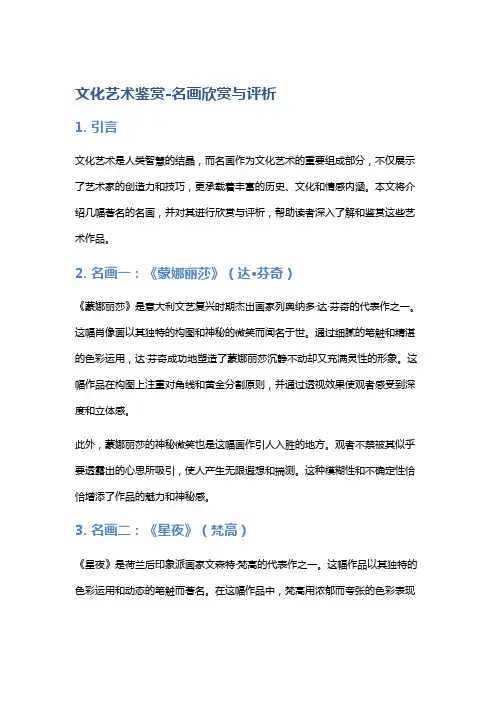 文化艺术鉴赏-名画欣赏与评析

1. 引言

文化艺术是人类智慧的结晶，而名画作为文化艺术的重要组成部分，不仅展示了艺术家的创造力和技巧，更承载着丰富的历史、文化和情感内涵。本文将介绍几幅著名的名画，并对其进行欣赏与评析，帮助读者深入了解和鉴赏这些艺术作品。

2. 名画一：《蒙娜丽莎》（达•芬奇）

《蒙娜丽莎》是意大利文艺复兴时期杰出画家列奥纳多·达·芬奇的代表作之一。这幅肖像画以其独特的构图和神秘的微笑而闻名于世。通过细腻的笔触和精湛的色彩运用，达·芬奇成功地塑造了蒙娜丽莎沉静不动却又充满灵性的形象。这幅作品在构图上注重对角线和黄金分割原则，并通过透视效果使观者感受到深度和立体感。

此外，蒙娜丽莎的神秘微笑也是这幅画作引人入胜的地方。观者不禁被其似乎要透露出的心思所吸引，使人产生无限遐想和揣测。这种模糊性和不确定性恰恰增添了作品的魅力和神秘感。

3. 名画二：《星夜》（梵高）

《星夜》是荷兰后印象派画家文森特·梵高的代表作之一。这幅作品以其独特的色彩运用和动态的笔触而著名。在这幅作品中，梵高用浓郁而夸张的色彩表现